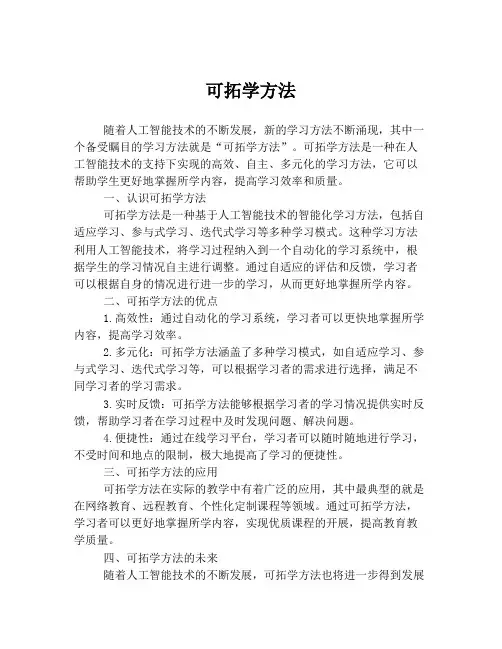 可拓学方法

随着人工智能技术的不断发展，新的学习方法不断涌现，其中一个备受瞩目的学习方法就是“可拓学方法”。可拓学方法是一种在人工智能技术的支持下实现的高效、自主、多元化的学习方法，它可以帮助学生更好地掌握所学内容，提高学习效率和质量。

一、认识可拓学方法

可拓学方法是一种基于人工智能技术的智能化学习方法，包括自适应学习、参与式学习、迭代式学习等多种学习模式。这种学习方法利用人工智能技术，将学习过程纳入到一个自动化的学习系统中，根据学生的学习情况自主进行调整。通过自适应的评估和反馈，学习者可以根据自身的情况进行进一步的学习，从而更好地掌握所学内容。

二、可拓学方法的优点

1.高效性：通过自动化的学习系统，学习者可以更快地掌握所学内容，提高学习效率。

2.多元化：可拓学方法涵盖了多种学习模式，如自适应学习、参与式学习、迭代式学习等，可以根据学习者的需求进行选择，满足不同学习者的学习需求。

3.实时反馈：可拓学方法能够根据学习者的学习情况提供实时反馈，帮助学习者在学习过程中及时发现问题、解决问题。

4.便捷性：通过在线学习平台，学习者可以随时随地进行学习，不受时间和地点的限制，极大地提高了学习的便捷性。

三、可拓学方法的应用

可拓学方法在实际的教学中有着广泛的应用，其中最典型的就是在网络教育、远程教育、个性化定制课程等领域。通过可拓学方法，学习者可以更好地掌握所学内容，实现优质课程的开展，提高教育教学质量。

四、可拓学方法的未来

随着人工智能技术的不断发展，可拓学方法也将进一步得到发展